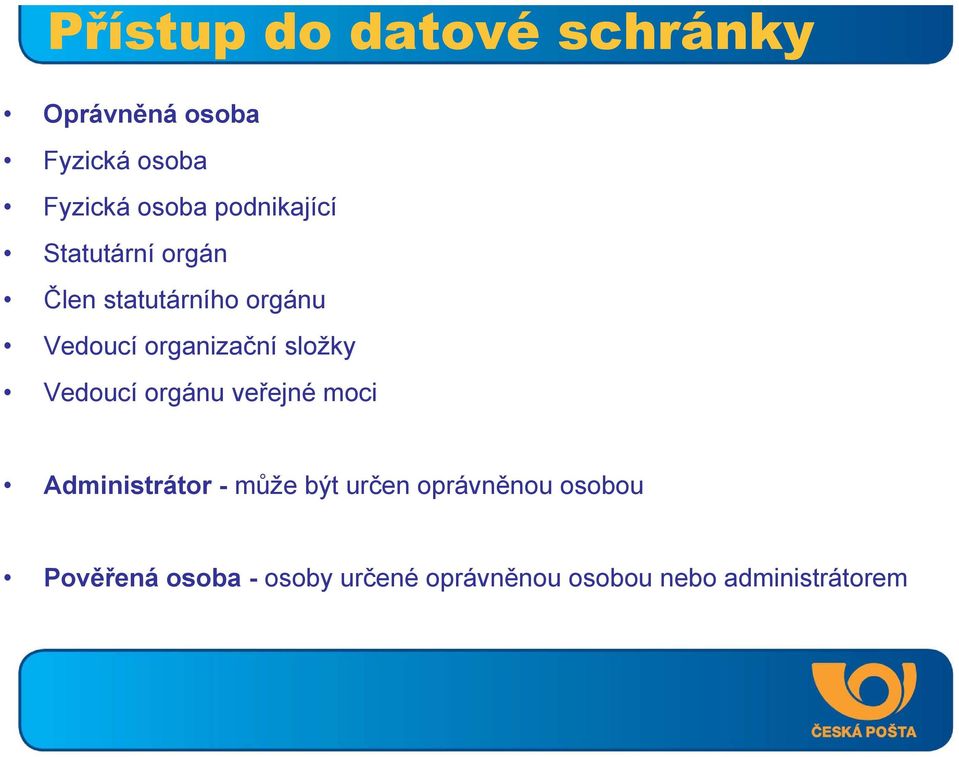 Přístup do datové schránky

• Oprávněná osoba
• Fyzická osoba
• Fyzická osoba podnikající
• Statutární orgán
• Člen statutárního orgánu
• Vedoucí organizační složky
• Vedoucí orgánu veřejné moci

• Administrátor - může být určen oprávněnou osobou

• Pověřená osoba - osoby určené oprávněnou osobou nebo administrátorem

ČESKÁ POŠTA